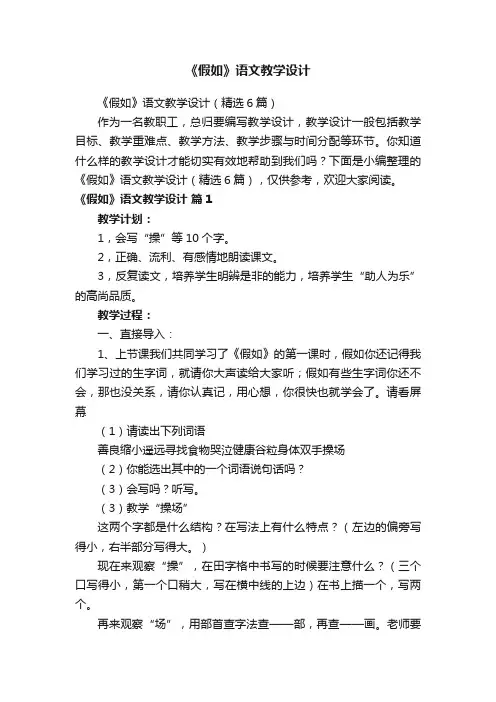 《假如》语文教学设计

《假如》语文教学设计（精选6篇）

作为一名教职工，总归要编写教学设计，教学设计一般包括教学目标、教学重难点、教学方法、教学步骤与时间分配等环节。你知道什么样的教学设计才能切实有效地帮助到我们吗？下面是小编整理的《假如》语文教学设计（精选6篇），仅供参考，欢迎大家阅读。

《假如》语文教学设计 篇1

教学计划：

1，会写“操”等10个字。

2，正确、流利、有感情地朗读课文。

3，反复读文，培养学生明辨是非的能力，培养学生“助人为乐”的高尚品质。

教学过程：

一、直接导入：

1、上节课我们共同学习了《假如》的第一课时，假如你还记得我们学习过的生字词，就请你大声读给大家听；假如有些生字词你还不会，那也没关系，请你认真记，用心想，你很快也就学会了。请看屏幕

（1）请读出下列词语

善良缩小遥远寻找食物哭泣健康谷粒身体双手操场

（2）你能选出其中的一个词语说句话吗？

（3）会写吗？听写。

（3）教学“操场”

这两个字都是什么结构？在写法上有什么特点？（左边的偏旁写得小，右半部分写得大。）

现在来观察“操”，在田字格中书写的时候要注意什么？（三个口写得小，第一个口稍大，写在横中线的上边）在书上描一个，写两个。

再来观察“场”，用部首查字法查——部，再查——画。老师要